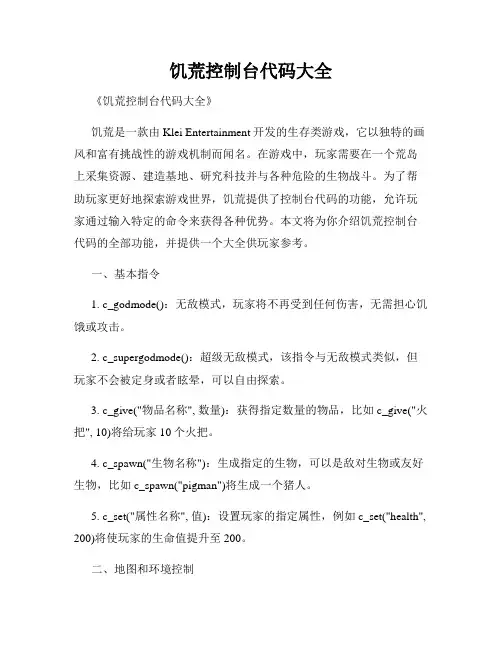 饥荒控制台代码大全

《饥荒控制台代码大全》

饥荒是一款由 Klei Entertainment 开发的生存类游戏，它以独特的画风和富有挑战性的游戏机制而闻名。在游戏中，玩家需要在一个荒岛上采集资源、建造基地、研究科技并与各种危险的生物战斗。为了帮助玩家更好地探索游戏世界，饥荒提供了控制台代码的功能，允许玩家通过输入特定的命令来获得各种优势。本文将为你介绍饥荒控制台代码的全部功能，并提供一个大全供玩家参考。

一、基本指令

1. c_godmode()：无敌模式，玩家将不再受到任何伤害，无需担心饥饿或攻击。

2. c_supergodmode()：超级无敌模式，该指令与无敌模式类似，但玩家不会被定身或者眩晕，可以自由探索。

3. c_give("物品名称", 数量)：获得指定数量的物品，比如 c_give("火把", 10)将给玩家 10 个火把。

4. c_spawn("生物名称")：生成指定的生物，可以是敌对生物或友好生物，比如 c_spawn("pigman")将生成一个猪人。

5. c_set("属性名称", 值)：设置玩家的指定属性，例如 c_set("health", 200)将使玩家的生命值提升至 200。

二、地图和环境控制